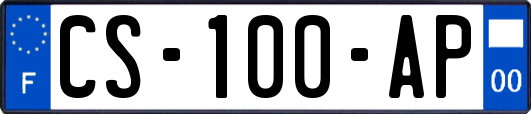 F
CS-100-AP
00